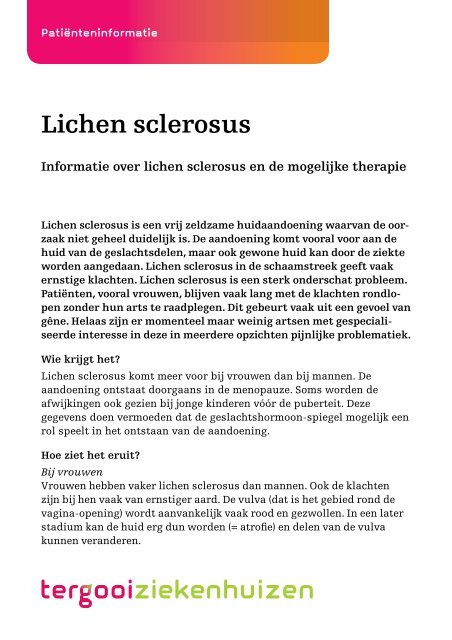 Patiënteninformatie

Lichen sclerosus

Informatie over lichen sclerosus en de mogelijke therapie

Lichen sclerosus is een vrij zeldzame huidaandoening waarvan de oorzaak niet geheel duidelijk is. De aandoening komt vooral voor aan de huid van de geslachtsdelen, maar ook gewone huid kan door de ziekte worden aangedaan. Lichen sclerosus in de schaamstreek geeft vaak ernstige klachten. Lichen sclerosus is een sterk onderschat probleem. Patiënten, vooral vrouwen, blijven vaak lang met de klachten rondlopen zonder hun arts te raadplegen. Dit gebeurt vaak uit een gevoel van gêne. Helaas zijn er momenteel maar weinig artsen met gespecialiseerde interesse in deze in meerdere opzichten pijnlijke problematiek.

Wie krijgt het?
Lichen sclerosus komt meer voor bij vrouwen dan bij mannen. De aandoening ontstaat doorgaans in de menopauze. Soms worden de afwijkingen ook gezien bij jonge kinderen vóór de puberteit. Deze gegevens doen vermoeden dat de geslachtshormoon-spiegel mogelijk een rol speelt in het ontstaan van de aandoening.

Hoe ziet het eruit?
Bij vrouwen
Vrouwen hebben vaker lichen sclerosus dan mannen. Ook de klachten zijn bij hen vaak van ernstiger aard. De vulva (dat is het gebied rond de vagina-opening) wordt aanvankelijk vaak rood en gezwollen. In een later stadium kan de huid erg dun worden (= atrofie) en delen van de vulva kunnen veranderen.

tergooiziekenhuizen